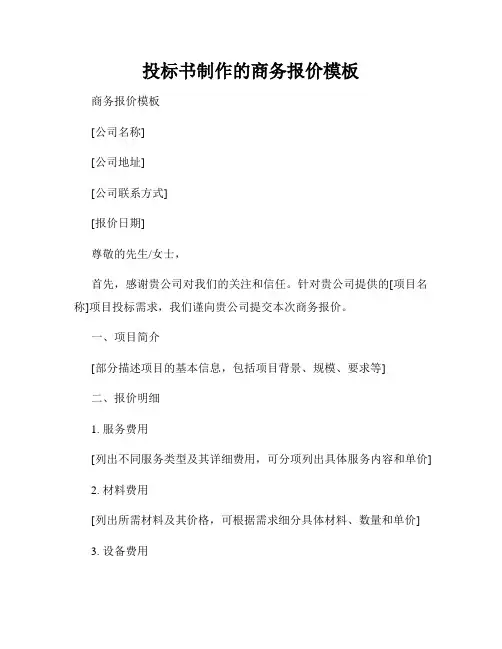 投标书制作的商务报价模板

商务报价模板

[公司名称]

[公司地址]

[公司联系方式]

[报价日期]

尊敬的先生/女士，

首先，感谢贵公司对我们的关注和信任。针对贵公司提供的[项目名称]项目投标需求，我们谨向贵公司提交本次商务报价。

一、项目简介

[部分描述项目的基本信息，包括项目背景、规模、要求等]

二、报价明细

1. 服务费用

[列出不同服务类型及其详细费用，可分项列出具体服务内容和单价]

2. 材料费用

[列出所需材料及其价格，可根据需求细分具体材料、数量和单价]

3. 设备费用